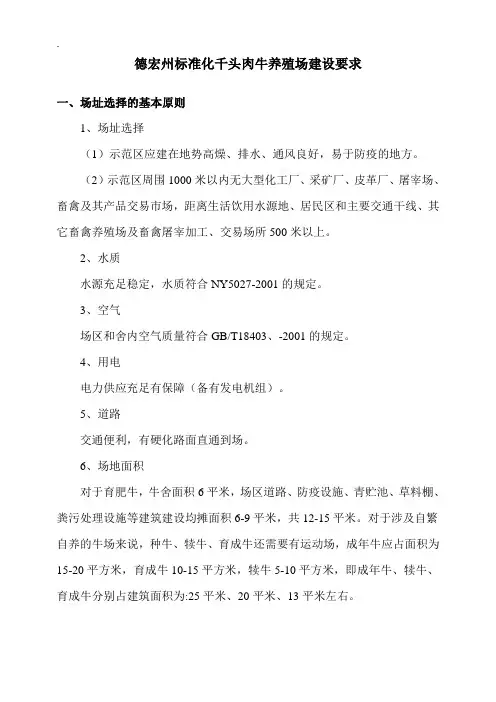 德宏州标准化千头肉牛养殖场建设要求

一、场址选择的基本原则

1、场址选择

（1）示范区应建在地势高燥、排水、通风良好，易于防疫的地方。

（2）示范区周围1000米以内无大型化工厂、采矿厂、皮革厂、屠宰场、畜禽及其产品交易市场，距离生活饮用水源地、居民区和主要交通干线、其它畜禽养殖场及畜禽屠宰加工、交易场所500米以上。

2、水质

水源充足稳定，水质符合NY5027-2001的规定。

3、空气

场区和舍内空气质量符合GB/T18403、-2001的规定。

4、用电

电力供应充足有保障（备有发电机组）。

5、道路

交通便利，有硬化路面直通到场。

6、场地面积

对于育肥牛，牛舍面积6平米，场区道路、防疫设施、青贮池、草料棚、粪污处理设施等建筑建设均摊面积6-9平米，共12-15平米。对于涉及自繁自养的牛场来说，种牛、犊牛、育成牛还需要有运动场，成年牛应占面积为15-20平方米，育成牛10-15平方米，犊牛5-10平方米，即成年牛、犊牛、育成牛分别占建筑面积为:25平米、20平米、13平米左右。